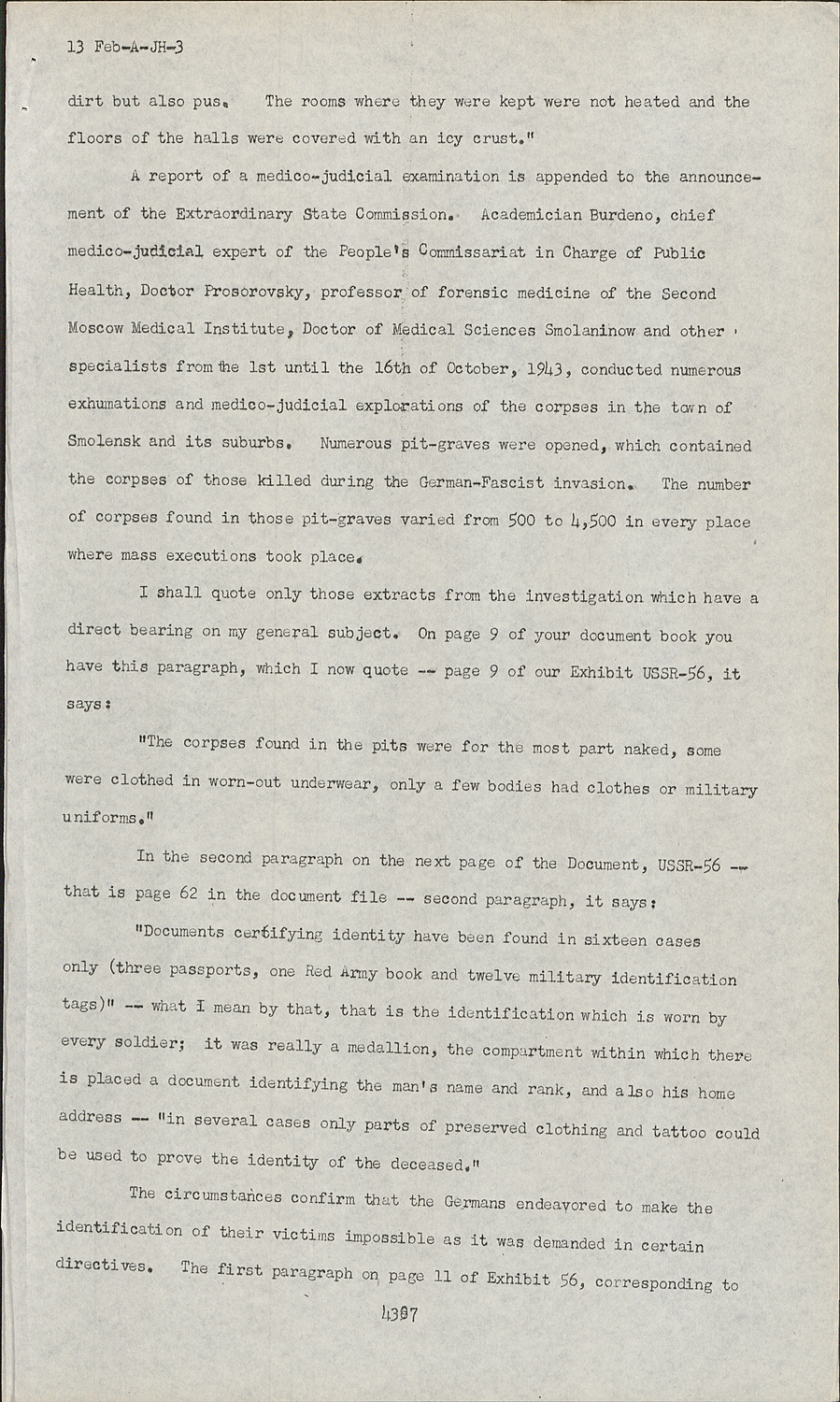 13 Feb-A-JH-3

dirt but also pus. The rooms where they were kept were not heated and the floors of the halls were covered with an icy crust."

A report of a medico-judicial examination is appended to the announcement of the Extraordinary State Commission. Academician Burdeno, chief medico-judicial expert of the People's Commissariat in Charge of Public Health, Doctor Prosorovsky, professor of forensic medicine of the Second Moscow Medical Institute, Doctor of Medical Sciences Smolaninow and other specialists from the 1st until the 16th of October, 1943, conducted numerous exhumations and medico-judicial explorations of the corpses in the town of Smolensk and its suburbs. Numerous pit-graves were opened, which contained the corpses of those killed during the German-Fascist invasion. The number of corpses found in those pit-graves varied from 500 to 4,500 in every place where mass executions took place.

I shall quote only those extracts from the investigation which have a direct bearing on my general subject. On page 9 of your document book you have this paragraph, which I now quote -- page 9 of our Exhibit USSR-56, it says:

"The corpses found in the pits were for the most part naked, some were clothed in worn-out underwear, only a few bodies had clothes or military uniforms."

In the second paragraph on the next page of the Document, USSR-56 -- that is page 62 in the document file -- second paragraph, it says:

"Documents certifying identity have been found in sixteen cases only (three passports, one Red Army book and twelve military identification tags)" -- what I mean by that, that is the identification which is worn by every soldier; it was really a medallion, the compartment within which there is placed a document identifying the man's name and rank, and also his home address -- "in several cases only parts of preserved clothing and tattoo could be used to prove the identity of the deceased."

The circumstances confirm that the Germans endeavored to make the identification of their victims impossible as it was demanded in certain directives. The first paragraph on page 11 of Exhibit 56, corresponding to

4387